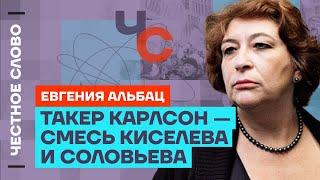 ЧЕСТНОЕ СЛОВО

ЧС

ЕВГЕНИЯ АЛЬБАЦ

ТАКЕР КАРЛСОН — СМЕСЬ КИСЕЛЕВА И СОЛОВЬЕВА